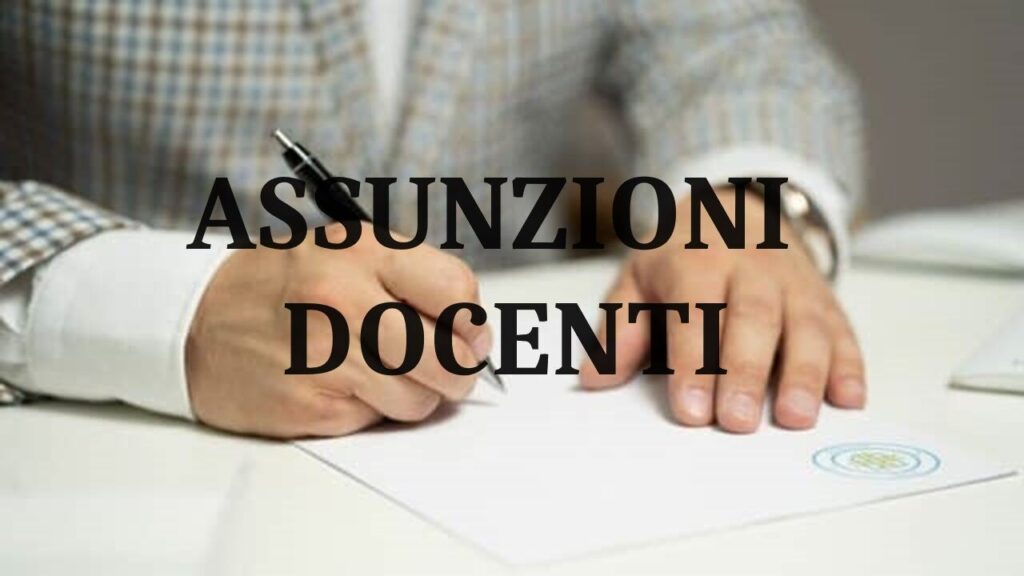 ASSUNZIONI
DOCENTI